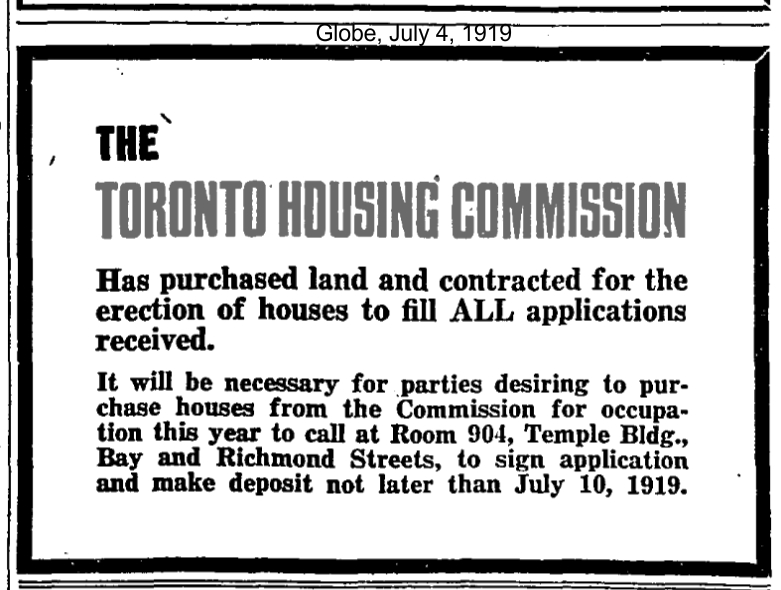 Globe, July 4, 1919

THE

TORONTO HOUSING COMMISSION

Has purchased land and contracted for the erection of houses to fill ALL applications received.

It will be necessary for parties desiring to purchase houses from the Commission for occupation this year to call at Room 904, Temple Bldg., Bay and Richmond Streets, to sign application and make deposit not later than July 10, 1919.